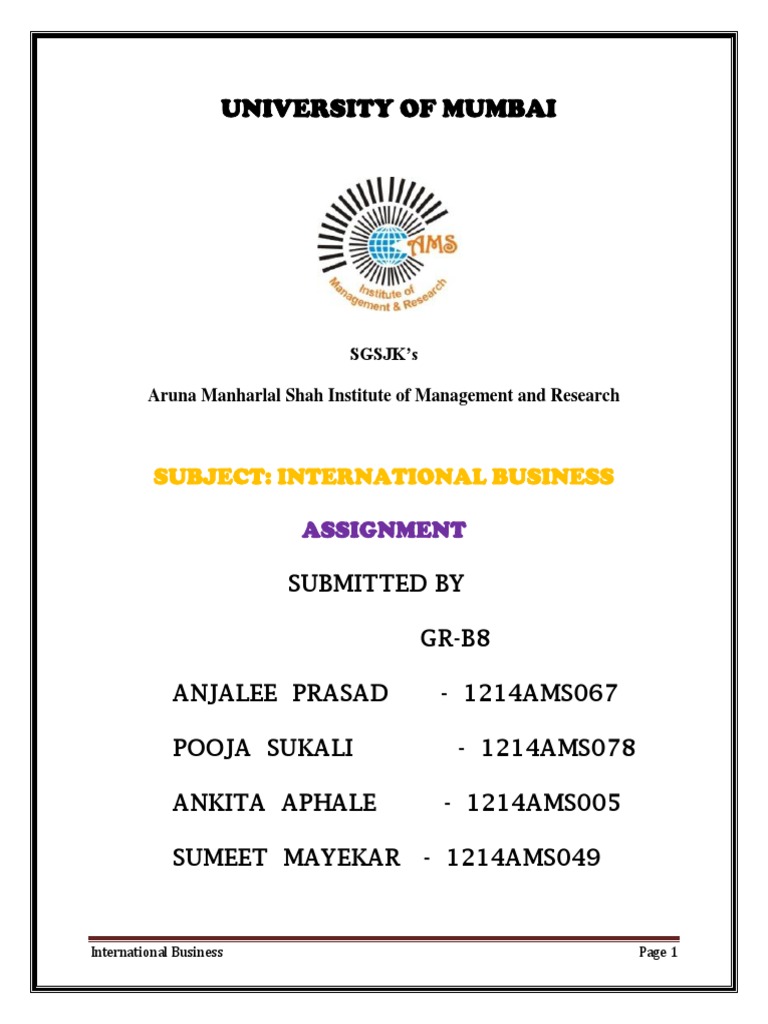 UNIVERSITY OF MUMBAI

AMS
Institute of Management & Research

SGSJK's

Aruna Manharlal Shah Institute of Management and Research

SUBJECT: INTERNATIONAL BUSINESS

ASSIGNMENT

SUBMITTED BY

GR-B8

ANJALEE PRASAD - 1214AMS067

POOJA SUKALI - 1214AMS078

ANKITA APHALE - 1214AMS005

SUMEET MAYEKAR - 1214AMS049

International Business

Page 1